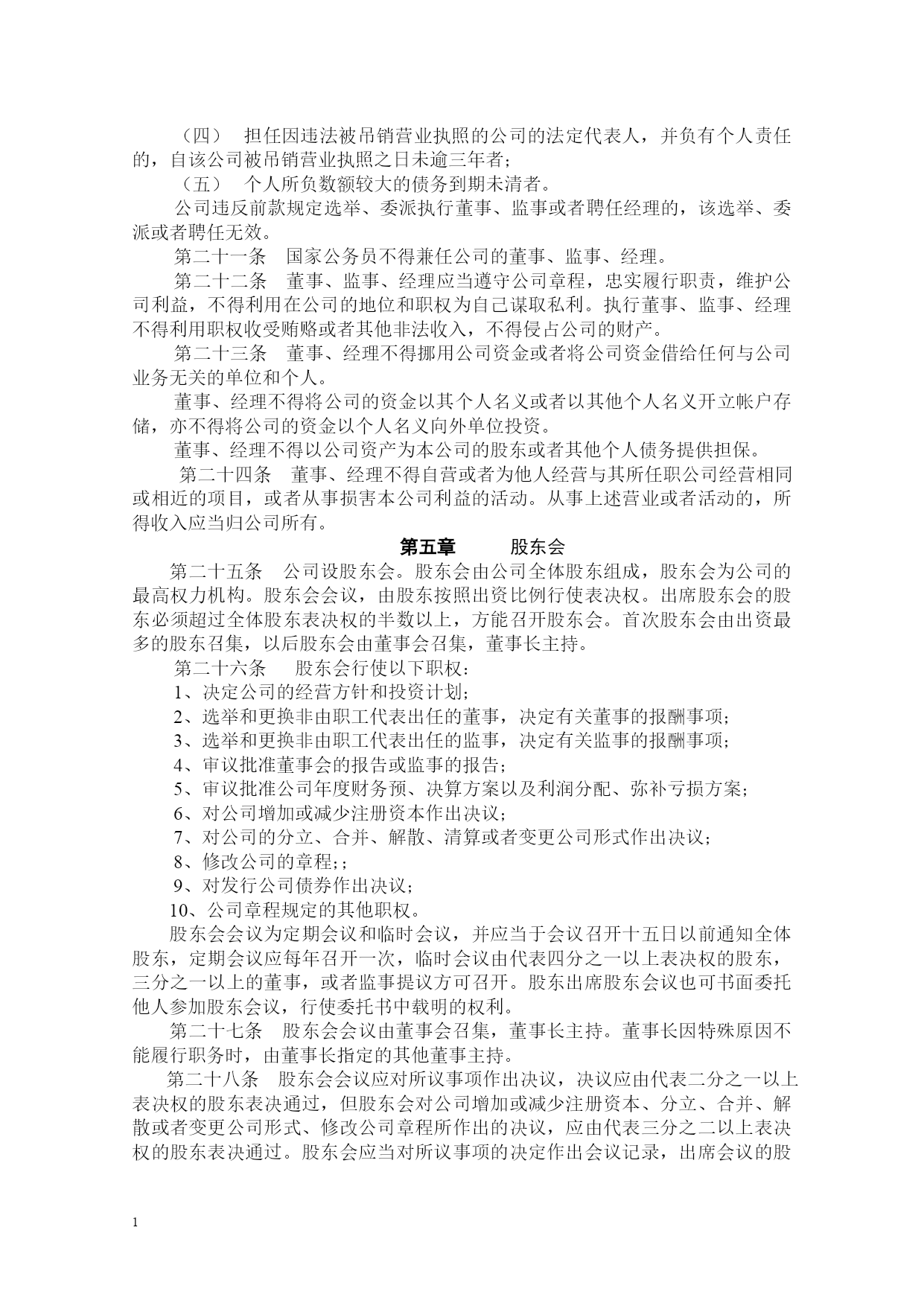 （四）　担任因违法被吊销营业执照的公司的法定代表人，并负有个人责任的，自该公司被吊销营业执照之日未逾三年者；

（五）　个人所负数额较大的债务到期未清者。

公司违反前款规定选举、委派执行董事、监事或者聘任经理的，该选举、委派或者聘任无效。

第二十一条　国家公务员不得兼任公司的董事、监事、经理。

第二十二条　董事、监事、经理应当遵守公司章程，忠实履行职责，维护公司利益，不得利用在公司的地位和职权为自己谋取私利。执行董事、监事、经理不得利用职权收受贿赂或者其他非法收入，不得侵占公司的财产。

第二十三条　董事、经理不得挪用公司资金或者将公司资金借给任何与公司业务无关的单位和个人。

董事、经理不得将公司的资金以其个人名义或者以其他个人名义开立帐户存储，亦不得将公司的资金以个人名义向外单位投资。

董事、经理不得以公司资产为本公司的股东或者其他个人债务提供担保。

第二十四条　董事、经理不得自营或者为他人经营与其所任职公司经营相同或相近的项目，或者从事损害本公司利益的活动。从事上述营业或者活动的，所得收入应当归公司所有。

第五章　股东会

第二十五条　公司设股东会。股东会由公司全体股东组成，股东会为公司的最高权力机构。股东会会议，由股东按照出资比例行使表决权。出席股东会的股东必须超过全体股东表决权的半数以上，方能召开股东会。首次股东会由出资最多的股东召集，以后股东会由董事会召集，董事长主持。

第二十六条　股东会行使以下职权：

1、决定公司的经营方针和投资计划；

2、选举和更换非由职工代表出任的董事，决定有关董事的报酬事项；

3、选举和更换非由职工代表出任的监事，决定有关监事的报酬事项；

4、审议批准董事会的报告或监事的报告；

5、审议批准公司年度财务预、决算方案以及利润分配、弥补亏损方案；

6、对公司增加或减少注册资本作出决议；

7、对公司的分立、合并、解散、清算或者变更公司形式作出决议；

8、修改公司的章程；；

9、对发行公司债券作出决议；

10、公司章程规定的其他职权。

股东会会议为定期会议和临时会议，并应当于会议召开十五日以前通知全体股东，定期会议应每年召开一次，临时会议由代表四分之一以上表决权的股东，三分之一以上的董事，或者监事提议方可召开。股东出席股东会议也可书面委托他人参加股东会议，行使委托书中载明的权利。

第二十七条　股东会会议由董事会召集，董事长主持。董事长因特殊原因不能履行职务时，由董事长指定的其他董事主持。

第二十八条　股东会会议应对所议事项作出决议，决议应由代表二分之一以上表决权的股东表决通过，但股东会对公司增加或减少注册资本、分立、合并、解散或者变更公司形式、修改公司章程所作出的决议，应由代表三分之二以上表决权的股东表决通过。股东会应当对所议事项的决定作出会议记录，出席会议的股

1